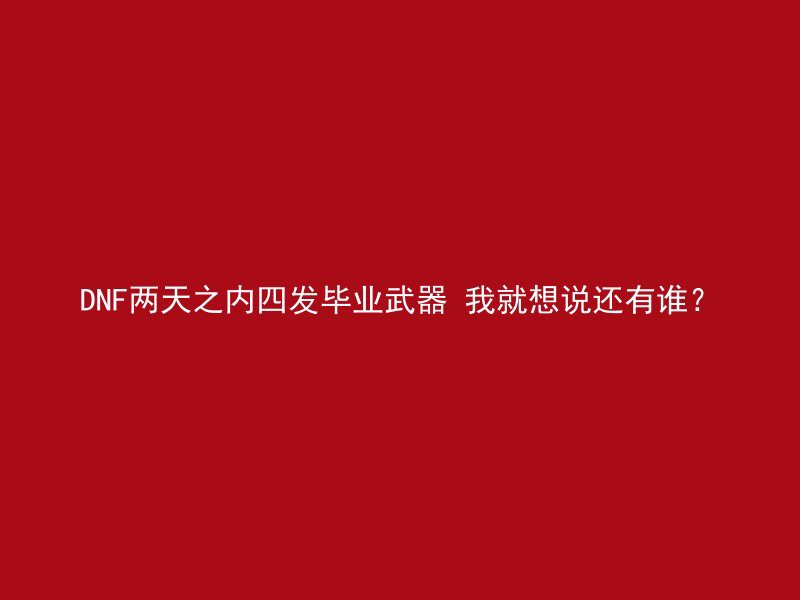 DNF两天之内四发毕业武器 我就想说还有谁？